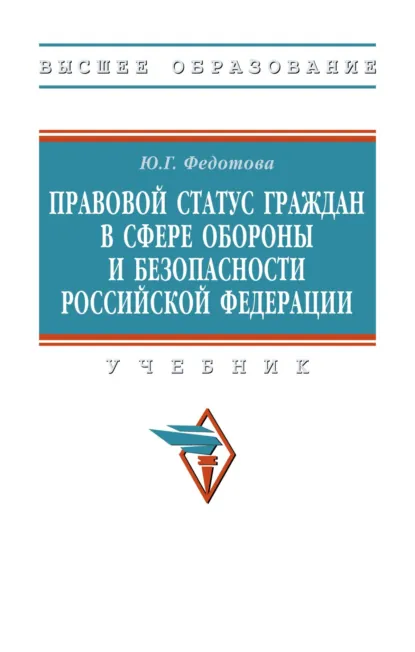 ВЫСШЕЕ ОБРАЗОВАНИЕ

Ю.Г. Федотова

ПРАВОВОЙ СТАТУС ГРАЖДАН В СФЕРЕ ОБОРОНЫ И БЕЗОПАСНОСТИ РОССИЙСКОЙ ФЕДЕРАЦИИ

УЧЕБНИК